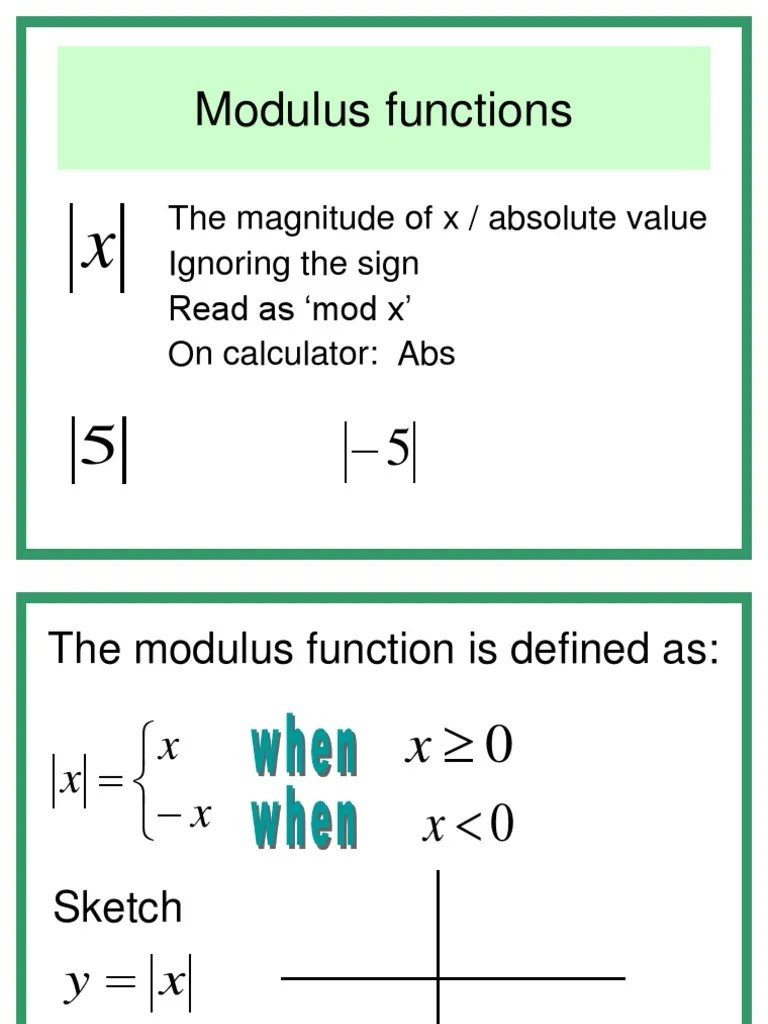 Modulus functions

$|x|$

The magnitude of x / absolute value
Ignoring the sign
Read as ‘mod x’
On calculator: Abs

$|5|$

$|-5|$

The modulus function is defined as:

$|x| = \begin{cases} x & \text{when } x \geq 0 \\ -x & \text{when } x < 0 \end{cases}$

Sketch

$y = |x|$